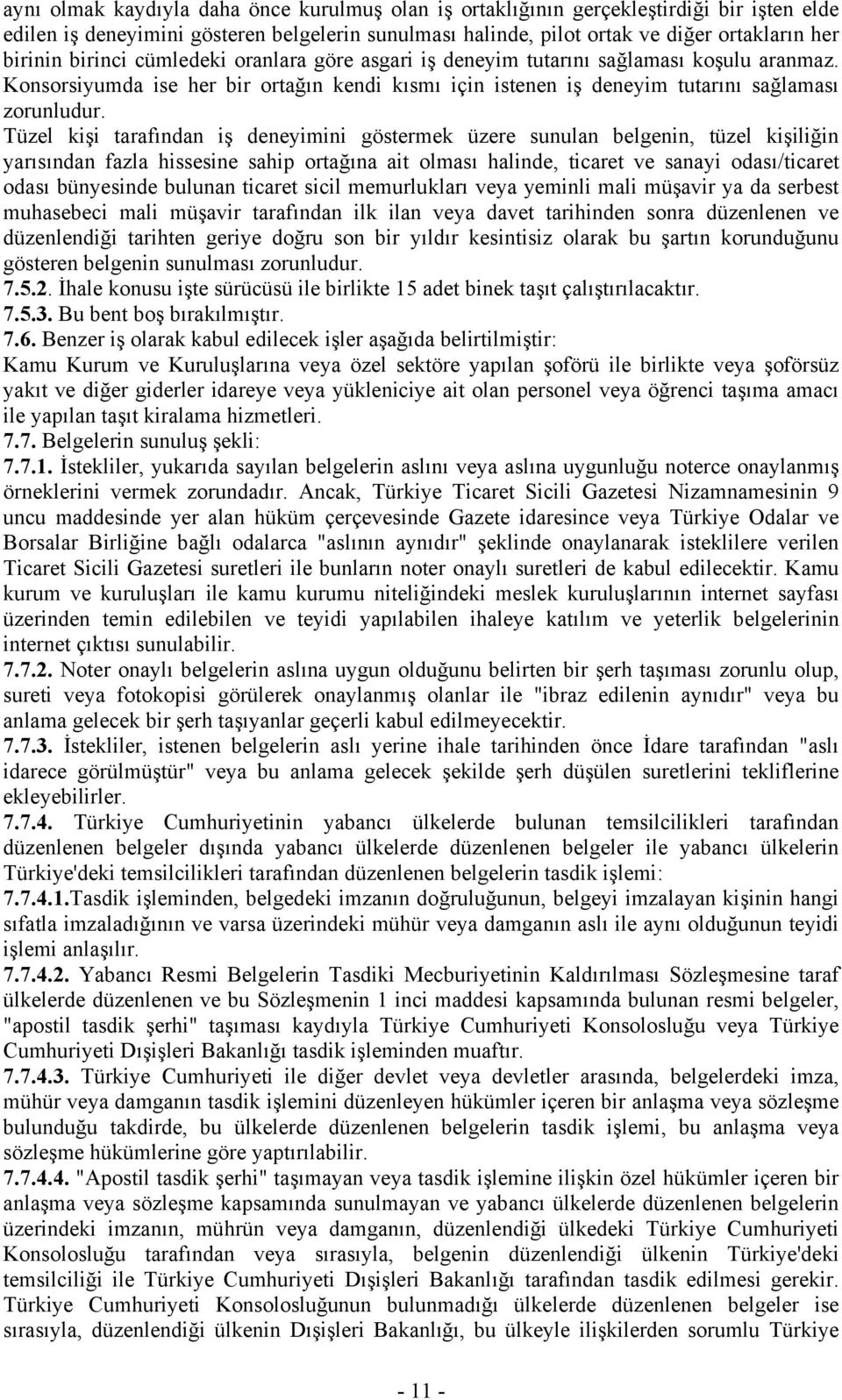 aynı olmak kaydıyla daha önce kurulmuş olan iş ortaklığının gerçekleştirdiği bir işten elde edilen iş deneyimini gösteren belgelerin sunulması halinde, pilot ortak ve diğer ortakların her birinin birinci cümledeki oranlara göre asgari iş deneyim tutarını sağlaması koşulu aranmaz. Konsorsiyumda ise her bir ortağın kendi kısmı için istenen iş deneyim tutarını sağlaması zorunludur.
Tüzel kişi tarafından iş deneyimini göstermek üzere sunulan belgenin, tüzel kişiliğin yarısından fazla hissesine sahip ortağına ait olması halinde, ticaret ve sanayi odası/ticaret odası bünyesinde bulunan ticaret sicil memurlukları veya yeminli mali müşavir ya da serbest muhasebeci mali müşavir tarafından ilk ilan veya davet tarihinden sonra düzenlenen ve düzenlendiği tarihten geriye doğru son bir yıldır kesintisiz olarak bu şartın korunduğunu gösteren belgenin sunulması zorunludur.
7.5.2. İhale konusu işte sürücüsü ile birlikte 15 adet binek taşıt çalıştırılacaktır.
7.5.3. Bu bent boş bırakılmıştır.
7.6. Benzer iş olarak kabul edilecek işler aşağıda belirtilmiştir:
Kamu Kurum ve Kuruluşlarına veya özel sektöre yapılan şoförü ile birlikte veya şoförsüz yakıt ve diğer giderler idareye veya yükleniciye ait olan personel veya öğrenci taşıma amacı ile yapılan taşıt kiralama hizmetleri.
7.7. Belgelerin sunuluş şekli:
7.7.1. İstekliler, yukarıda sayılan belgelerin aslını veya aslına uygunluğu noterce onaylanmış örneklerini vermek zorundadır. Ancak, Türkiye Ticaret Sicili Gazetesi Nizamnamesinin 9 uncu maddesinde yer alan hüküm çerçevesinde Gazete idaresince veya Türkiye Odalar ve Borsalar Birliğine bağlı odalarca "aslının aynıdır" şeklinde onaylanarak isteklilere verilen Ticaret Sicili Gazetesi suretleri ile bunların noter onaylı suretleri de kabul edilecektir. Kamu kurum ve kuruluşları ile kamu kurumu niteliğindeki meslek kuruluşlarının internet sayfası üzerinden temin edilebilen ve teyidi yapılabilen ihaleye katılım ve yeterlik belgelerinin internet çıktısı sunulabilir.
7.7.2. Noter onaylı belgelerin aslına uygun olduğunu belirten bir şerh taşıması zorunlu olup, sureti veya fotokopisi görülerek onaylanmış olanlar ile "ibraz edilenin aynıdır" veya bu anlama gelecek bir şerh taşıyanlar geçerli kabul edilmeyecektir.
7.7.3. İstekliler, istenen belgelerin aslı yerine ihale tarihinden önce İdare tarafından "aslı idarece görülmüştür" veya bu anlama gelecek şekilde şerh düşülen suretlerini tekliflerine ekleyebilirler.
7.7.4. Türkiye Cumhuriyetinin yabancı ülkelerde bulunan temsilcilikleri tarafından düzenlenen belgeler dışında yabancı ülkelerde düzenlenen belgeler ile yabancı ülkelerin Türkiye'deki temsilcilikleri tarafından düzenlenen belgelerin tasdik işlemi:
7.7.4.1.Tasdik işleminden, belgedeki imzanın doğruluğunun, belgeyi imzalayan kişinin hangi sıfatla imzaladığının ve varsa üzerindeki mühür veya damganın aslı ile aynı olduğunun teyidi işlemi anlaşılır.
7.7.4.2. Yabancı Resmi Belgelerin Tasdiki Mecburiyetinin Kaldırılması Sözleşmesine taraf ülkelerde düzenlenen ve bu Sözleşmenin 1 inci maddesi kapsamında bulunan resmi belgeler, "apostil tasdik şerhi" taşıması kaydıyla Türkiye Cumhuriyeti Konsolosluğu veya Türkiye Cumhuriyeti Dışişleri Bakanlığı tasdik işleminden muaftır.
7.7.4.3. Türkiye Cumhuriyeti ile diğer devlet veya devletler arasında, belgelerdeki imza, mühür veya damganın tasdik işlemini düzenleyen hükümler içeren bir anlaşma veya sözleşme bulunduğu takdirde, bu ülkelerde düzenlenen belgelerin tasdik işlemi, bu anlaşma veya sözleşme hükümlerine göre yaptırılabilir.
7.7.4.4. "Apostil tasdik şerhi" taşımayan veya tasdik işlemine ilişkin özel hükümler içeren bir anlaşma veya sözleşme kapsamında sunulmayan ve yabancı ülkelerde düzenlenen belgelerin üzerindeki imzanın, mührün veya damganın, düzenlendiği ülkedeki Türkiye Cumhuriyeti Konsolosluğu tarafından veya sırasıyla, belgenin düzenlendiği ülkenin Türkiye'deki temsilciliği ile Türkiye Cumhuriyeti Dışişleri Bakanlığı tarafından tasdik edilmesi gerekir. Türkiye Cumhuriyeti Konsolosluğunun bulunmadığı ülkelerde düzenlenen belgeler ise sırasıyla, düzenlendiği ülkenin Dışişleri Bakanlığı, bu ülkeyle ilişkilerden sorumlu Türkiye

- 11 -